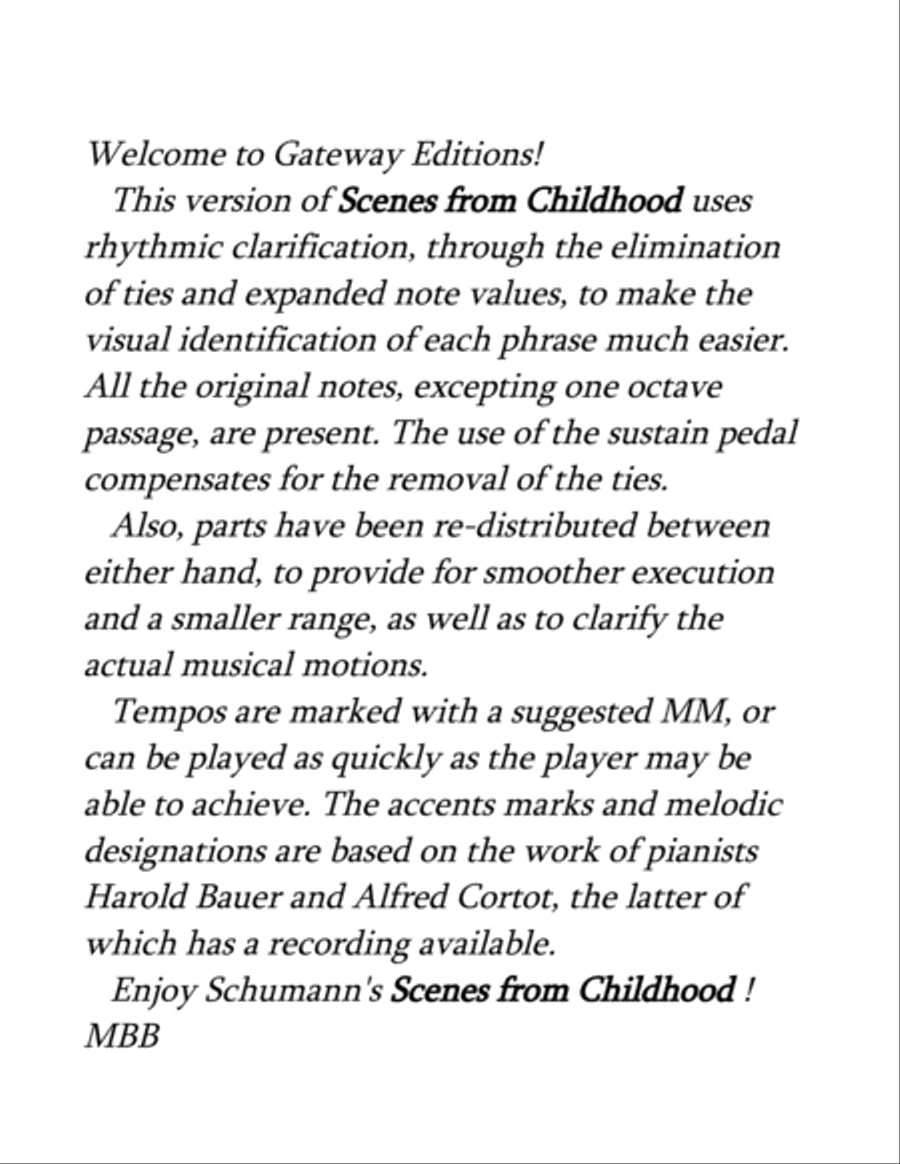 Welcome to Gateway Editions!

This version of Scenes from Childhood uses rhythmic clarification, through the elimination of ties and expanded note values, to make the visual identification of each phrase much easier. All the original notes, excepting one octave passage, are present. The use of the sustain pedal compensates for the removal of the ties.

Also, parts have been re-distributed between either hand, to provide for smoother execution and a smaller range, as well as to clarify the actual musical motions.

Tempos are marked with a suggested MM, or can be played as quickly as the player may be able to achieve. The accents marks and melodic designations are based on the work of pianists Harold Bauer and Alfred Cortot, the latter of which has a recording available.

Enjoy Schumann's Scenes from Childhood !
MBB